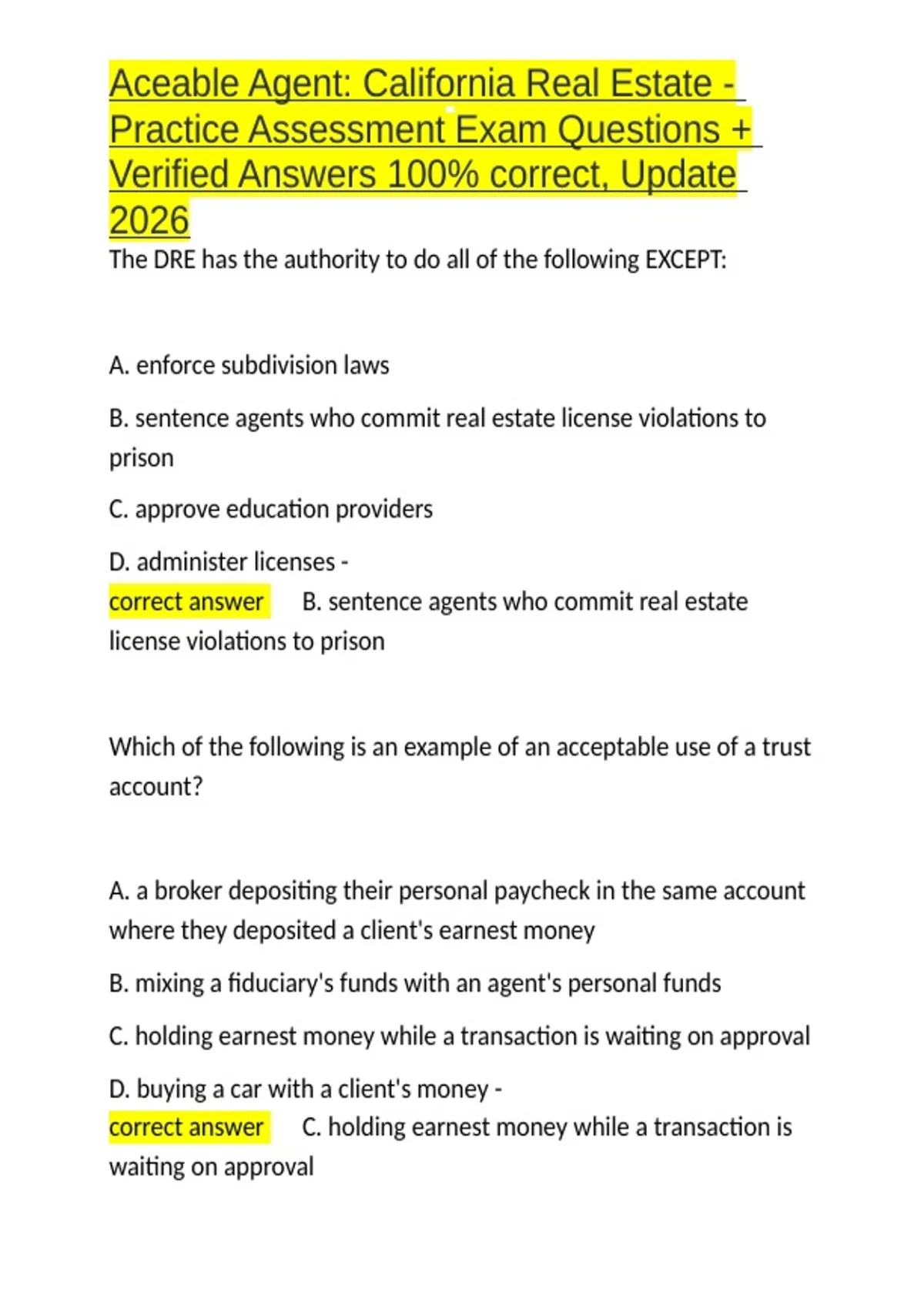 Aceable Agent: California Real Estate - Practice Assessment Exam Questions + Verified Answers 100% correct, Update 2026

The DRE has the authority to do all of the following EXCEPT:

A. enforce subdivision laws

B. sentence agents who commit real estate license violations to prison

C. approve education providers

D. administer licenses -

correct answer B. sentence agents who commit real estate license violations to prison

Which of the following is an example of an acceptable use of a trust account?

A. a broker depositing their personal paycheck in the same account where they deposited a client's earnest money

B. mixing a fiduciary's funds with an agent's personal funds

C. holding earnest money while a transaction is waiting on approval

D. buying a car with a client's money -

correct answer C. holding earnest money while a transaction is waiting on approval